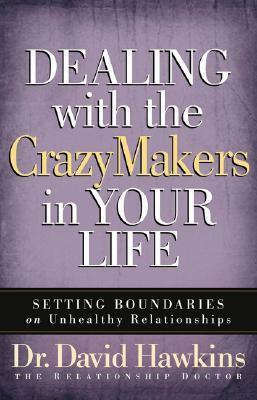 DEALING with the CrazyMakers in YOUR LIFE

SETTING BOUNDARIES on Unhealthy Relationships

Dr. David Hawkins

THE RELATIONSHIP DOCTOR